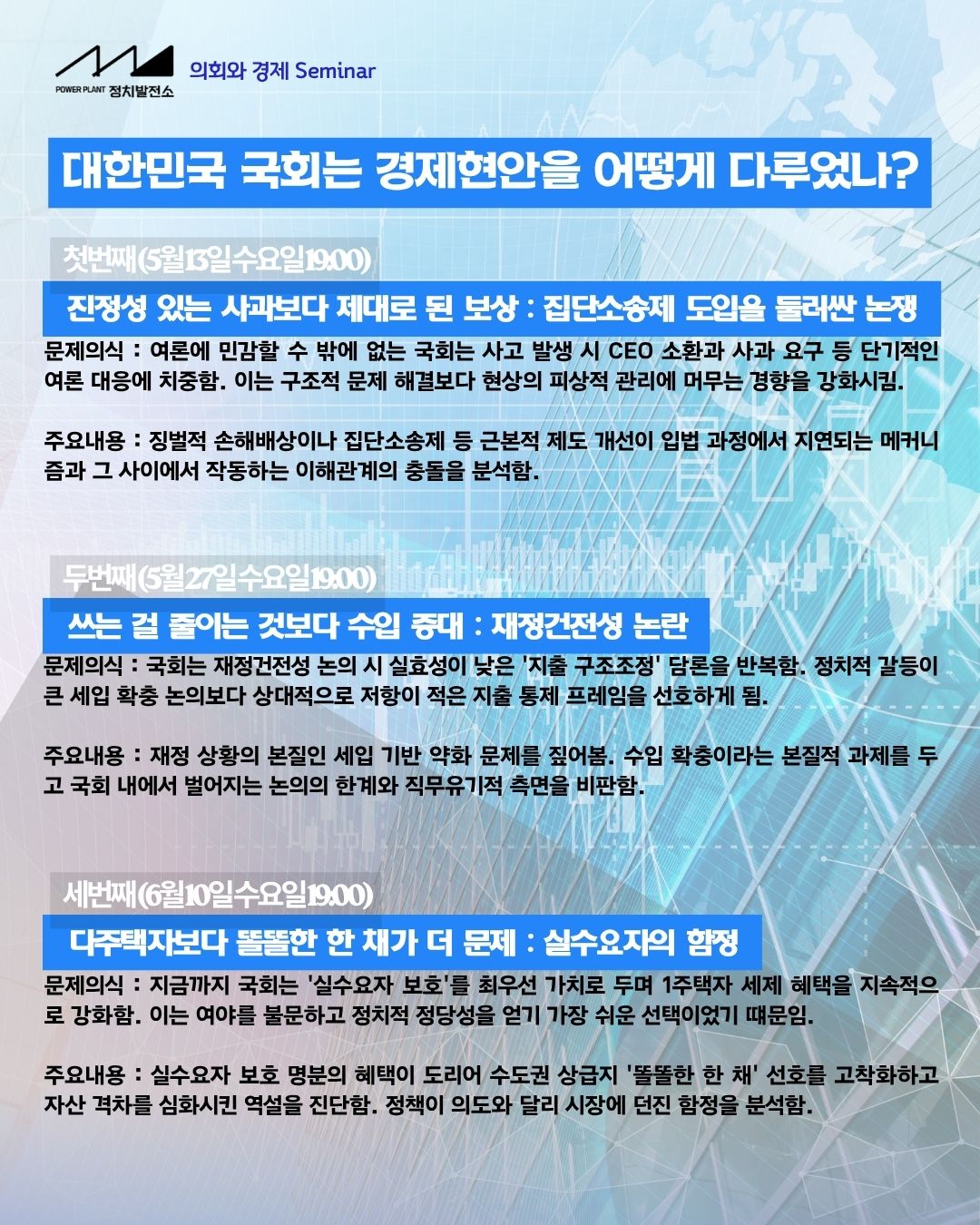 POWER PLANT 정치발전소

의회와 경제 Seminar

대한민국 국회는 경제현안을 어떻게 다루었나?

첫번째(5월13일수요일19:00)

진정성 있는 사과보다 제대로 된 보상 : 집단소송제 도입을 둘러싼 논쟁

문제의식 : 여론에 민감할 수 밖에 없는 국회는 사고 발생 시 CEO 소환과 사과 요구 등 단기적인 여론 대응에 치중함. 이는 구조적 문제 해결보다 현상의 피상적 관리에 머무는 경향을 강화시킴.

주요내용 : 징벌적 손해배상이나 집단소송제 등 근본적 제도 개선이 입법 과정에서 지연되는 메커니즘과 그 사이에서 작동하는 이해관계의 충돌을 분석함.

두번째(5월27일수요일19:00)

쓰는 걸 줄이는 것보다 수입 증대 : 재정건전성 논란

문제의식 : 국회는 재정건전성 논의 시 실효성이 낮은 '지출 구조조정' 담론을 반복함. 정치적 갈등이 큰 세입 확충 논의보다 상대적으로 저항이 적은 지출 통제 프레임을 선호하게 됨.

주요내용 : 재정 상황의 본질인 세입 기반 약화 문제를 짚어봄. 수입 확충이라는 본질적 과제를 두고 국회 내에서 벌어지는 논의의 한계와 직무유기적 측면을 비판함.

세번째(6월10일수요일19:00)

다주택자보다 똘똘한 한 채가 더 문제 : 실수요자의 함정

문제의식 : 지금까지 국회는 '실수요자 보호'를 최우선 가치로 두며 1주택자 세제 혜택을 지속적으로 강화함. 이는 여야를 불문하고 정치적 정당성을 얻기 가장 쉬운 선택이었기 때문임.

주요내용 : 실수요자 보호 명분의 혜택이 도리어 수도권 상급지 '똘똘한 한 채' 선호를 고착화하고 자산 격차를 심화시킨 역설을 진단함. 정책이 의도와 달리 시장에 던진 함정을 분석함.